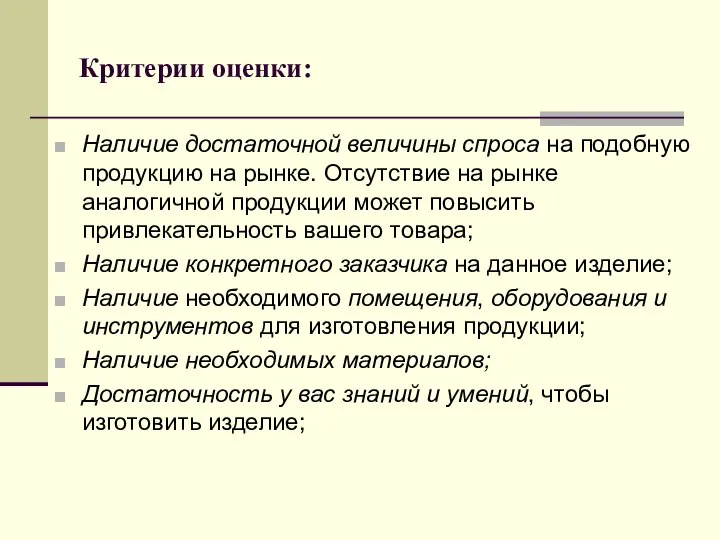 Критерии оценки:

Наличие достаточной величины спроса на подобную продукцию на рынке. Отсутствие на рынке аналогичной продукции может повысить привлекательность вашего товара;

Наличие конкретного заказчика на данное изделие;

Наличие необходимого помещения, оборудования и инструментов для изготовления продукции;

Наличие необходимых материалов;

Достаточность у вас знаний и умений, чтобы изготовить изделие;